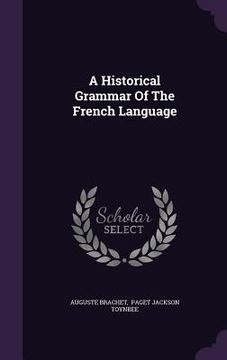 A Historical Grammar Of The French Language

Scholar SELECT

AUGUSTE BRACHET, PAGET JACKSON TOYNBEE